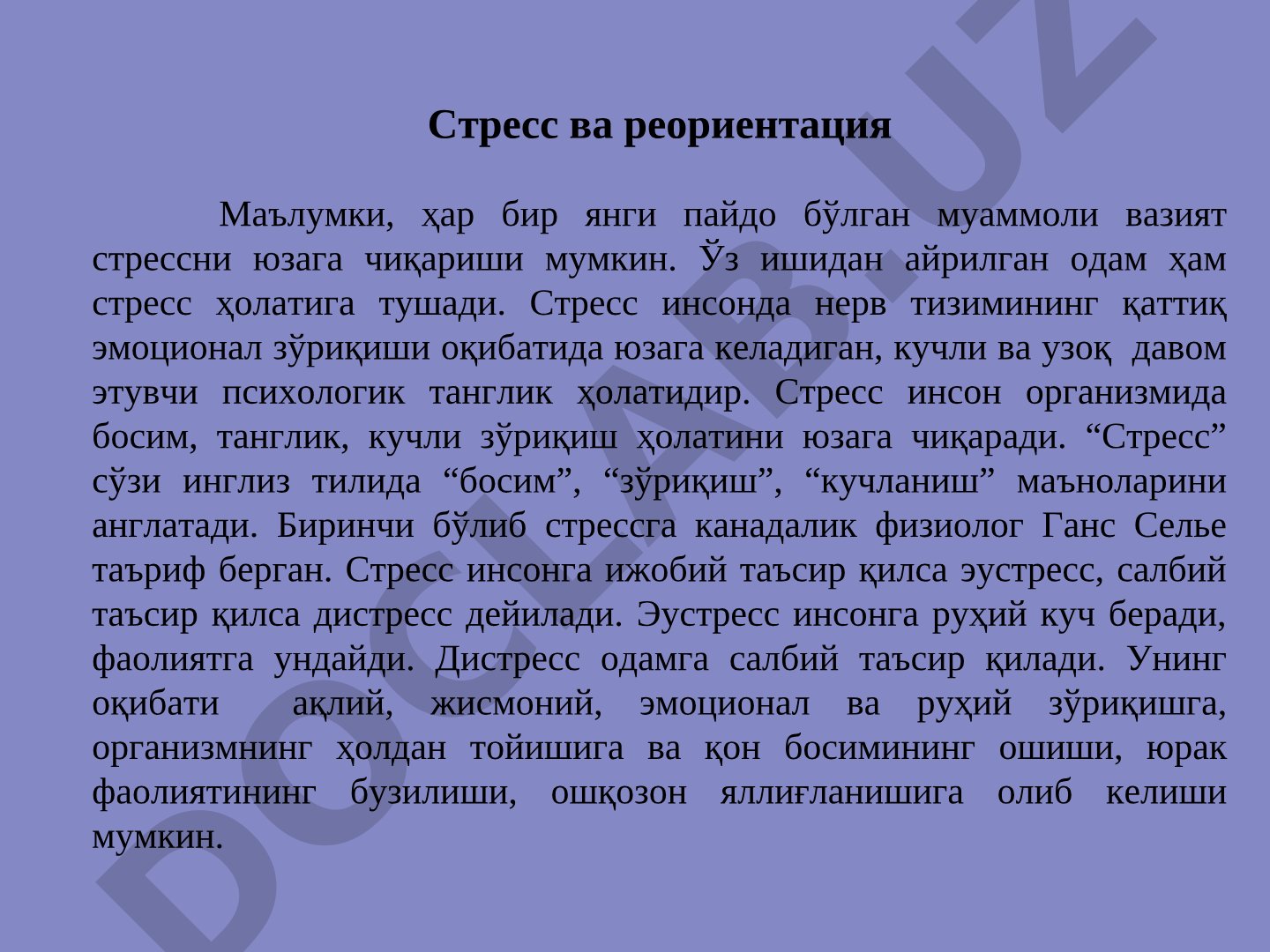 Стресс ва реориентация

Маълумки, ҳар бир янги пайдо бўлган муаммоли вазият стрессни юзага чиқариши мумкин. Ўз ишидан айрилган одам ҳам стресс ҳолатига тушади. Стресс инсонда нерв тизимининг қаттиқ эмоционал зўриқиши оқибатида юзага келадиган, кучли ва узоқ давом этувчи психологик танглик ҳолатидир. Стресс инсон организмида босим, танглик, кучли зўриқиш ҳолатини юзага чиқаради. “Стресс” сўзи инглиз тилида “босим”, “зўриқиш”, “кучланиш” маъноларини англатади. Биринчи бўлиб стрессга канадалик физиолог Ганс Селье таъриф берган. Стресс инсонга ижобий таъсир қилса эустресс, салбий таъсир қилса дистресс дейилади. Эустресс инсонга руҳий куч беради, фаолиятга ундайди. Дистресс одамга салбий таъсир қилади. Унинг оқибати ақлий, жисмоний, эмоционал ва руҳий зўриқишга, организмнинг ҳолдан тойишига ва қон босимининг ошиши, юрак фаолиятининг бузилиши, ошқозон яллиғланишига олиб келиши мумкин.

DOCLAB.UZ